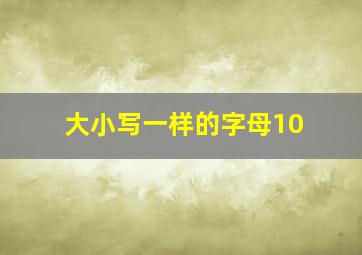 大小写一样的字母10